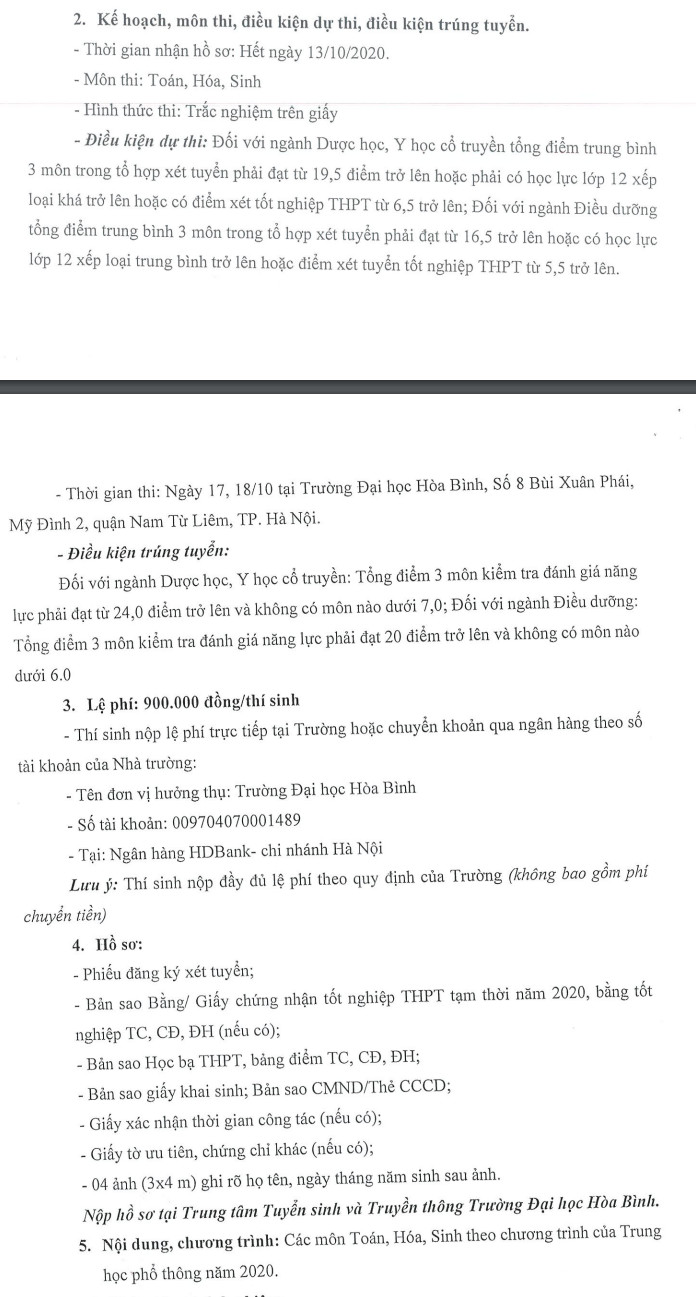 2. Kế hoạch, môn thi, điều kiện dự thi, điều kiện trúng tuyển.

- Thời gian nhận hồ sơ: Hết ngày 13/10/2020.

- Môn thi: Toán, Hóa, Sinh

- Hình thức thi: Trắc nghiệm trên giấy

- Điều kiện dự thi: Đối với ngành Dược học, Y học cổ truyền tổng điểm trung bình 3 môn trong tổ hợp xét tuyển phải đạt từ 19,5 điểm trở lên hoặc phải có học lực lớp 12 xếp loại khá trở lên hoặc có điểm xét tốt nghiệp THPT từ 6,5 trở lên; Đối với ngành Điều dưỡng tổng điểm trung bình 3 môn trong tổ hợp xét tuyển phải đạt từ 16,5 trở lên hoặc có học lực lớp 12 xếp loại trung bình trở lên hoặc điểm xét tuyển tốt nghiệp THPT từ 5,5 trở lên.

- Thời gian thi: Ngày 17, 18/10 tại Trường Đại học Hòa Bình, Số 8 Bùi Xuân Phái, Mỹ Đình 2, quận Nam Từ Liêm, TP. Hà Nội.

- Điều kiện trúng tuyển:

Đối với ngành Dược học, Y học cổ truyền: Tổng điểm 3 môn kiểm tra đánh giá năng lực phải đạt từ 24,0 điểm trở lên và không có môn nào dưới 7,0; Đối với ngành Điều dưỡng: Tổng điểm 3 môn kiểm tra đánh giá năng lực phải đạt 20 điểm trở lên và không có môn nào dưới 6.0

3. Lệ phí: 900.000 đồng/thí sinh

- Thí sinh nộp lệ phí trực tiếp tại Trường hoặc chuyển khoản qua ngân hàng theo số tài khoản của Nhà trường:

- Tên đơn vị hưởng thụ: Trường Đại học Hòa Bình

- Số tài khoản: 009704070001489

- Tại: Ngân hàng HDBank- chi nhánh Hà Nội

Lưu ý: Thí sinh nộp đầy đủ lệ phí theo quy định của Trường (không bao gồm phí chuyển tiền)

4. Hồ sơ:

- Phiếu đăng ký xét tuyển;

- Bản sao Bằng/ Giấy chứng nhận tốt nghiệp THPT tạm thời năm 2020, bằng tốt nghiệp TC, CĐ, ĐH (nếu có);

- Bản sao Học bạ THPT, bảng điểm TC, CĐ, ĐH;

- Bản sao giấy khai sinh; Bản sao CMND/Thẻ CCCD;

- Giấy xác nhận thời gian công tác (nếu có);

- Giấy tờ ưu tiên, chứng chỉ khác (nếu có);

- 04 ảnh (3x4 m) ghi rõ họ tên, ngày tháng năm sinh sau ảnh.

Nộp hồ sơ tại Trung tâm Tuyển sinh và Truyền thông Trường Đại học Hòa Bình.

5. Nội dung, chương trình: Các môn Toán, Hóa, Sinh theo chương trình của Trung học phổ thông năm 2020.